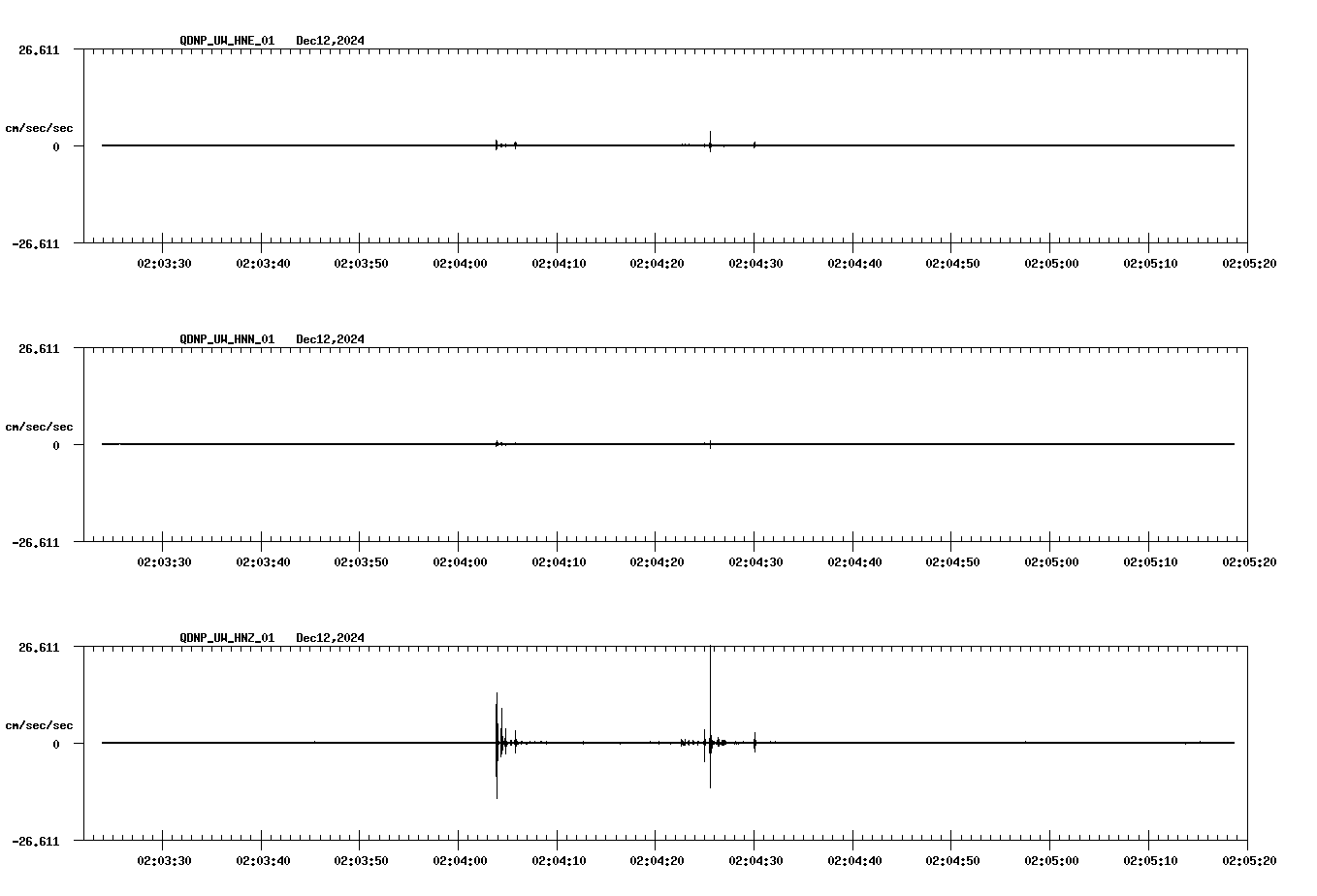 QDNP_UW_HNE_01 Dec12,2024

26.611

cm/sec/sec

0

-26.611

02:03:30 02:03:40 02:03:50 02:04:00 02:04:10 02:04:20 02:04:30 02:04:40 02:04:50 02:05:00 02:05:10 02:05:20

QDNP_UW_HNN_01 Dec12,2024

26.611

cm/sec/sec

0

-26.611

02:03:30 02:03:40 02:03:50 02:04:00 02:04:10 02:04:20 02:04:30 02:04:40 02:04:50 02:05:00 02:05:10 02:05:20

QDNP_UW_HNZ_01 Dec12,2024

26.611

cm/sec/sec

0

-26.611

02:03:30 02:03:40 02:03:50 02:04:00 02:04:10 02:04:20 02:04:30 02:04:40 02:04:50 02:05:00 02:05:10 02:05:20